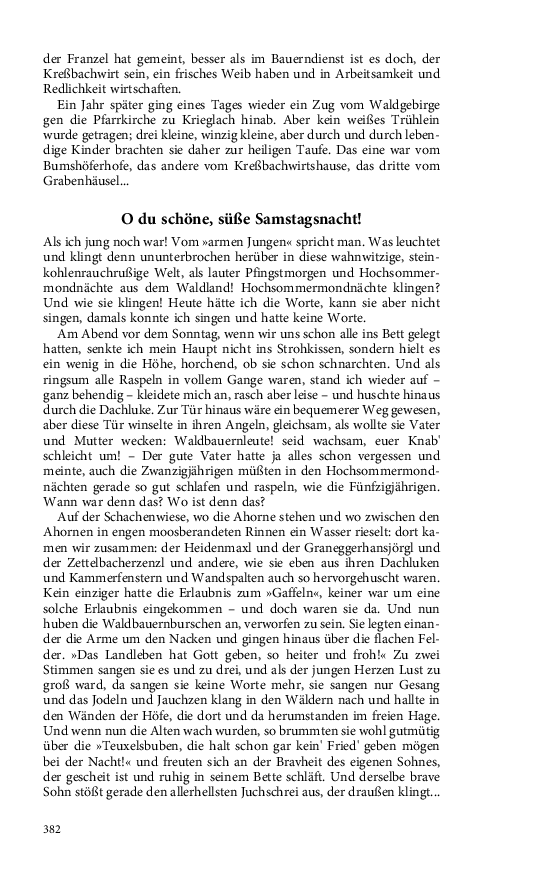 der Franzel hat gemeint, besser als im Bauerndienst ist es doch, der Kreßbachwirt sein, ein frisches Weib haben und in Arbeitsamkeit und Redlichkeit wirtschaften.

Ein Jahr später ging eines Tages wieder ein Zug vom Waldgebirge gen die Pfarrkirche zu Krieglach hinab. Aber kein weißes Trühlein wurde getragen; drei kleine, winzig kleine, aber durch und durch lebendige Kinder brachten sie daher zur heiligen Taufe. Das eine war vom Bumshöferhofe, das andere vom Kreßbachwirtshause, das dritte vom Grabenhäusel...

O du schöne, süße Samstagsnacht!

Als ich jung noch war! Vom »armen Jungen« spricht man. Was leuchtet und klingt denn ununterbrochen herüber in diese wahnwitzige, steinkohlenrauchrußige Welt, als lauter Pfingstmorgen und Hochsommermondnächte aus dem Waldland! Hochsommermondnächte klingen? Und wie sie klingen! Heute hätte ich die Worte, kann sie aber nicht singen, damals konnte ich singen und hatte keine Worte.

Am Abend vor dem Sonntag, wenn wir uns schon alle ins Bett gelegt hatten, senkte ich mein Haupt nicht ins Strohkissen, sondern hielt es ein wenig in die Höhe, horchend, ob sie schon schnarchten. Und als ringsum alle Raspeln in vollem Gange waren, stand ich wieder auf – ganz behendig – kleidete mich an, rasch aber leise – und huschte hinaus durch die Dachluke. Zur Tür hinaus wäre ein bequemerer Weg gewesen, aber diese Tür winselte in ihren Angeln, gleichsam, als wollte sie Vater und Mutter wecken: Waldbauernleute! seid wachsam, euer Knab' schleicht um! – Der gute Vater hatte ja alles schon vergessen und meinte, auch die Zwanzigjährigen müßten in den Hochsommermondnächten gerade so gut schlafen und raspeln, wie die Fünfzigjährigen. Wann war denn das? Wo ist denn das?

Auf der Schachenwiese, wo die Ahorne stehen und wo zwischen den Ahornen in engen moosberandeten Rinnen ein Wasser rieselt: dort kamen wir zusammen: der Heidenmaxl und der Graneggerhansjörgl und der Zettelbacherzenzl und andere, wie sie eben aus ihren Dachluken und Kammerfenstern und Wandspalten auch so hervorgehuscht waren. Kein einziger hatte die Erlaubnis zum »Gaffeln«, keiner war um eine solche Erlaubnis eingekommen – und doch waren sie da. Und nun huben die Waldbauernburschen an, verworfen zu sein. Sie legten einander die Arme um den Nacken und gingen hinaus über die flachen Felder. »Das Landleben hat Gott geben, so heiter und froh!« Zu zwei Stimmen sangen sie es und zu drei, und als der jungen Herzen Lust zu groß ward, da sangen sie keine Worte mehr, sie sangen nur Gesang und das Jodeln und Jauchzen klang in den Wäldern nach und hallte in den Wänden der Höfe, die dort und da herumstanden im freien Hage. Und wenn nun die Alten wach wurden, so brummten sie wohl gutmütig über die »Teuxelsbuben, die halt schon gar kein' Fried' geben mögen bei der Nacht!« und freuten sich an der Bravheit des eigenen Sohnes, der gescheit ist und ruhig in seinem Bette schläft. Und derselbe brave Sohn stößt gerade den allerhellsten Juchschrei aus, der draußen klingt...

382